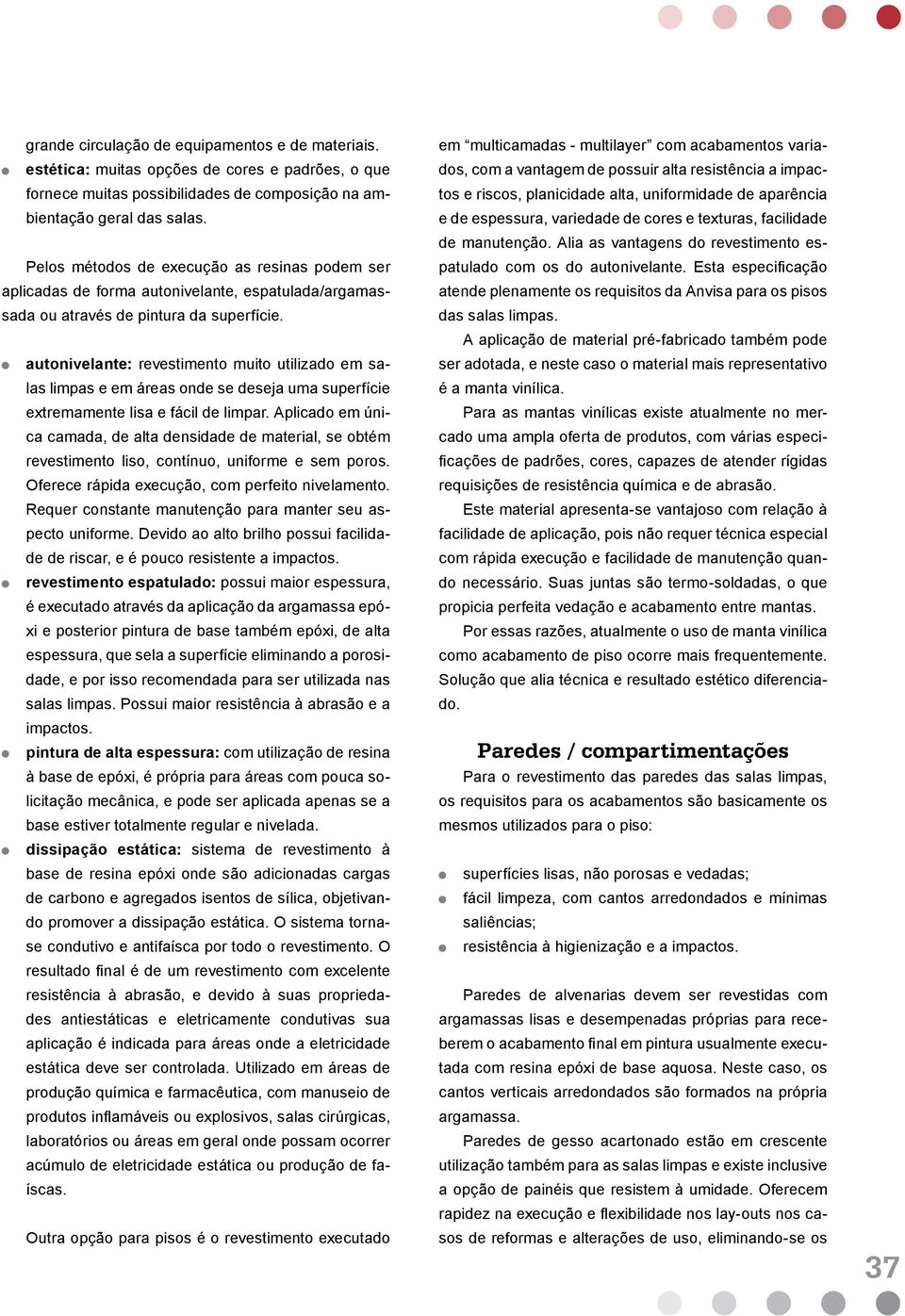 grande circulação de equipamentos e de materiais.
estética: muitas opções de cores e padrões, o que fornece muitas possibilidades de composição na ambientação geral das salas.

Pelos métodos de execução as resinas podem ser aplicadas de forma autonivelante, espatulada/argamassada ou através de pintura da superfície.

autonivelante: revestimento muito utilizado em salas limpas e em áreas onde se deseja uma superfície extremamente lisa e fácil de limpar. Aplicado em única camada, de alta densidade de material, se obtém revestimento liso, contínuo, uniforme e sem poros. Oferece rápida execução, com perfeito nivelamento. Requer constante manutenção para manter seu aspecto uniforme. Devido ao alto brilho possui facilidade de riscar, e é pouco resistente a impactos.
revestimento espatulado: possui maior espessura, é executado através da aplicação da argamassa epóxi e posterior pintura de base também epóxi, de alta espessura, que sela a superfície eliminando a porosidade, e por isso recomendada para ser utilizada nas salas limpas. Possui maior resistência à abrasão e a impactos.
pintura de alta espessura: com utilização de resina à base de epóxi, é própria para áreas com pouca solicitação mecânica, e pode ser aplicada apenas se a base estiver totalmente regular e nivelada.
dissipação estática: sistema de revestimento à base de resina epóxi onde são adicionadas cargas de carbono e agregados isentos de sílica, objetivando promover a dissipação estática. O sistema torna-se condutivo e antifaísca por todo o revestimento. O resultado final é de um revestimento com excelente resistência à abrasão, e devido à suas propriedades antiestáticas e eletricamente condutivas sua aplicação é indicada para áreas onde a eletricidade estática deve ser controlada. Utilizado em áreas de produção química e farmacêutica, com manuseio de produtos inflamáveis ou explosivos, salas cirúrgicas, laboratórios ou áreas em geral onde possam ocorrer acúmulo de eletricidade estática ou produção de faíscas.

Outra opção para pisos é o revestimento executado em “multicamadas - multilayer” com acabamentos variados, com a vantagem de possuir alta resistência a impactos e riscos, planicidade alta, uniformidade de aparência e de espessura, variedade de cores e texturas, facilidade de manutenção. Alia as vantagens do revestimento espatulado com os do autonivelante. Esta especificação atende plenamente os requisitos da Anvisa para os pisos das salas limpas.

A aplicação de material pré-fabricado também pode ser adotada, e neste caso o material mais representativo é a manta vinílica.

Para as mantas vinílicas existe atualmente no mercado uma ampla oferta de produtos, com várias especificações de padrões, cores, capazes de atender rígidas requisições de resistência química e de abrasão.

Este material apresenta-se vantajoso com relação à facilidade de aplicação, pois não requer técnica especial com rápida execução e facilidade de manutenção quando necessário. Suas juntas são termo-soldadas, o que propicia perfeita vedação e acabamento entre mantas.

Por essas razões, atualmente o uso de manta vinílica como acabamento de piso ocorre mais frequentemente. Solução que alia técnica e resultado estético diferenciado.

Paredes / compartimentações

Para o revestimento das paredes das salas limpas, os requisitos para os acabamentos são basicamente os mesmos utilizados para o piso:

superfícies lisas, não porosas e vedadas;
fácil limpeza, com cantos arredondados e mínimas saliências;
resistência à higienização e a impactos.

Paredes de alvenarias devem ser revestidas com argamassas lisas e desempenadas próprias para receberem o acabamento final em pintura usualmente executada com resina epóxi de base aquosa. Neste caso, os cantos verticais arredondados são formados na própria argamassa.

Paredes de gesso acartonado estão em crescente utilização também para as salas limpas e existe inclusive a opção de painéis que resistem à umidade. Oferecem rapidez na execução e flexibilidade nos lay-outs nos casos de reformas e alterações de uso, eliminando-se os

37